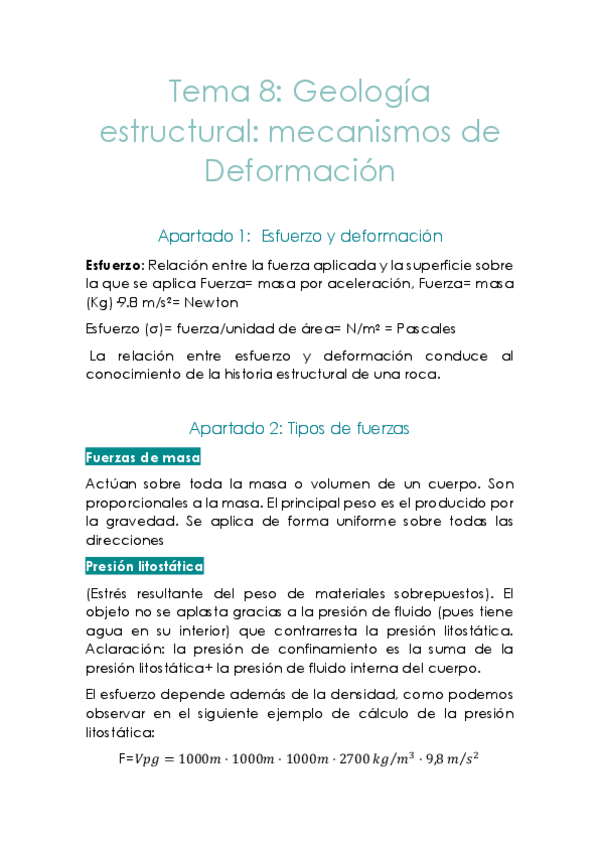 Tema 8: Geología estructural: mecanismos de Deformación

Apartado 1: Esfuerzo y deformación

Esfuerzo: Relación entre la fuerza aplicada y la superficie sobre la que se aplica Fuerza= masa por aceleración, Fuerza= masa (Kg) ·9.8 m/s²= Newton

Esfuerzo (σ)= fuerza/unidad de área= N/m² = Pascales

La relación entre esfuerzo y deformación conduce al conocimiento de la historia estructural de una roca.

Apartado 2: Tipos de fuerzas

Fuerzas de masa

Actúan sobre toda la masa o volumen de un cuerpo. Son proporcionales a la masa. El principal peso es el producido por la gravedad. Se aplica de forma uniforme sobre todas las direcciones

Presión litostática

(Estrés resultante del peso de materiales sobrepuestos). El objeto no se aplasta gracias a la presión de fluido (pues tiene agua en su interior) que contrarresta la presión litostática. Aclaración: la presión de confinamiento es la suma de la presión litostática+ la presión de fluido interna del cuerpo.

El esfuerzo depende además de la densidad, como podemos observar en el siguiente ejemplo de cálculo de la presión litostática:

F=$Vpg = 1000m \cdot 1000m \cdot 1000m \cdot 2700\,kg/m^3 \cdot 9{,}8\,m/s^2$